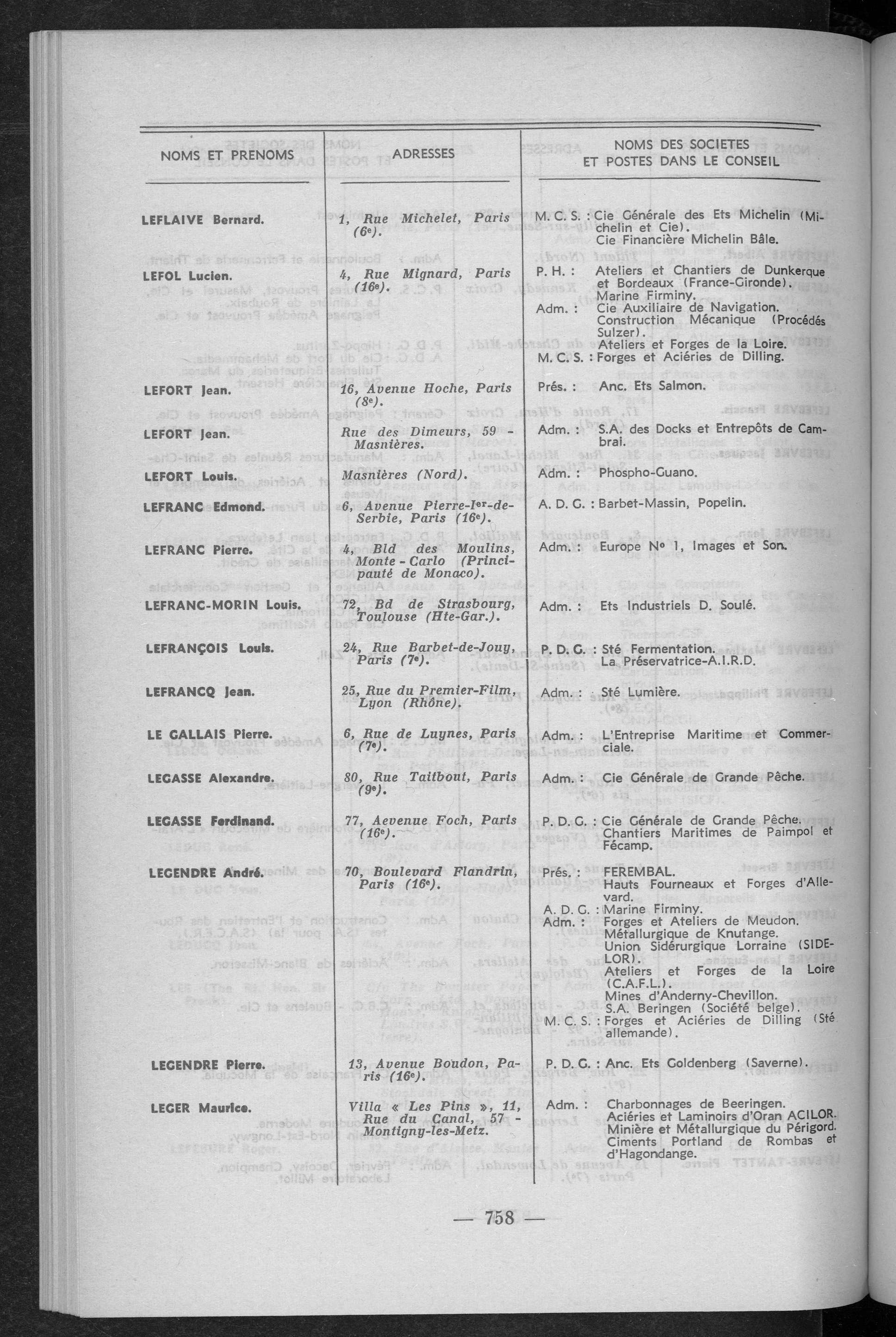 | NOMS ET PRENOMS | ADRESSES | NOMS DES SOCIETES ET POSTES DANS LE CONSEIL |
|---|---|---|
| LEFLAIVE Bernard. | 1, Rue Michelet, Paris (6e). | M. C. S. : Cie Générale des Ets Michelin (Michelin et Cie). Cie Financière Michelin Bâle. |
| LEFOL Lucien. | 4, Rue Mignard, Paris (16e). | P. H. : Ateliers et Chantiers de Dunkerque et Bordeaux (France-Gironde). Marine Firminy. Adm. : Cie Auxiliaire de Navigation. Construction Mécanique (Procédés Sulzer). Ateliers et Forges de la Loire. M. C. S. : Forges et Aciéries de Dilling. |
| LEFORT Jean. | 16, Avenue Hoche, Paris (8e). | Prés. : Anc. Ets Salmon. |
| LEFORT Jean. | Rue des Dimeurs, 59 - Masnières. | Adm. : S.A. des Docks et Entrepôts de Cambrai. |
| LEFORT Louis. | Masnières (Nord). | Adm. : Phospho-Guano. |
| LEFRANC Edmond. | 6, Avenue Pierre-Ier-de-Serbie, Paris (16e). | A. D. G. : Barbet-Massin, Popelin. |
| LEFRANC Pierre. | 4, Bld des Moulins, Monte-Carlo (Principauté de Monaco). | Adm. : Europe No 1, Images et Son. |
| LEFRANC-MORIN Louis. | 72, Bd de Strasbourg, Toulouse (Hte-Gar.). | Adm. : Ets Industriels D. Soulé. |
| LEFRANÇOIS Louis. | 24, Rue Barbet-de-Jouy, Paris (7e). | P. D. G. : Sté Fermentation. La Préservatrice-A.I.R.D. |
| LEFRANCQ Jean. | 25, Rue du Premier-Film, Lyon (Rhône). | Adm. : Sté Lumière. |
| LE GALLAIS Pierre. | 6, Rue de Luynes, Paris (7e). | Adm. : L'Entreprise Maritime et Commerciale. |
| LEGASSE Alexandre. | 80, Rue Taitbout, Paris (9e). | Adm. : Cie Générale de Grande Pêche. |
| LEGASSE Ferdinand. | 77, Aevenue Foch, Paris (16e). | P. D. G. : Cie Générale de Grande Pêche. Chantiers Maritimes de Paimpol et Fécamp. |
| LEGENDRE André. | 70, Boulevard Flandrin, Paris (16e). | Prés. : FEREMBAL. Hauts Fourneaux et Forges d'Allevard. A. D. G. : Marine Firminy. Adm. : Forges et Ateliers de Meudon. Métallurgique de Knutange. Union Sidérurgique Lorraine (SIDELOR). Ateliers et Forges de la Loire (C.A.F.L.). Mines d'Anderny-Chevillon. S.A. Beringen (Société belge). M. C. S. : Forges et Aciéries de Dilling (Sté allemande). |
| LEGENDRE Pierre. | 13, Avenue Boudon, Paris (16e). | P. D. G. : Anc. Ets Goldenberg (Saverne). |
| LEGER Maurice. | Villa « Les Pins », 11, Rue du Canal, 57 - Montigny-les-Metz. | Adm. : Charbonnages de Beeringen. Aciéries et Laminoirs d'Oran ACILOR. Minière et Métallurgique du Périgord. Ciments Portland de Rombas et d'Hagondange. |

— 758 —